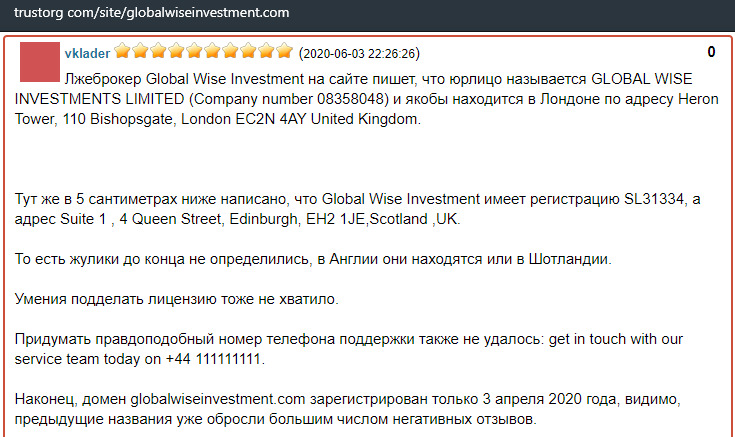 trustorg com/site/globalwiseinvestment.com

vklader (2020-06-03 22:26:26) 0

Лжеброкер Global Wise Investment на сайте пишет, что юрлицо называется GLOBAL WISE INVESTMENTS LIMITED (Company number 08358048) и якобы находится в Лондоне по адресу Heron Tower, 110 Bishopsgate, London EC2N 4AY United Kingdom.

Тут же в 5 сантиметрах ниже написано, что Global Wise Investment имеет регистрацию SL31334, а адрес Suite 1 , 4 Queen Street, Edinburgh, EH2 1JE,Scotland ,UK.

То есть жулики до конца не определились, в Англии они находятся или в Шотландии.

Умения подделать лицензию тоже не хватило.

Придумать правдоподобный номер телефона поддержки также не удалось: get in touch with our service team today on +44 111111111.

Наконец, домен globalwiseinvestment.com зарегистрирован только 3 апреля 2020 года, видимо, предыдущие названия уже обросли большим числом негативных отзывов.